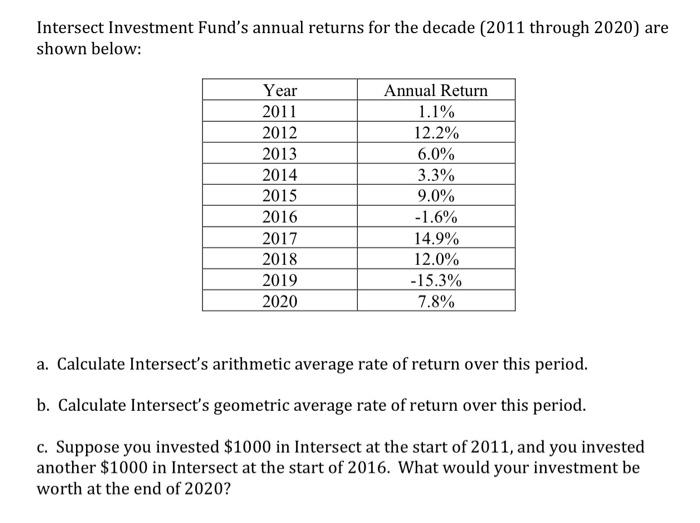 Intersect Investment Fund's annual returns for the decade (2011 through 2020) are shown below:

| Year | Annual Return |
|---|---|
| 2011 | 1.1% |
| 2012 | 12.2% |
| 2013 | 6.0% |
| 2014 | 3.3% |
| 2015 | 9.0% |
| 2016 | -1.6% |
| 2017 | 14.9% |
| 2018 | 12.0% |
| 2019 | -15.3% |
| 2020 | 7.8% |

a. Calculate Intersect's arithmetic average rate of return over this period.

b. Calculate Intersect's geometric average rate of return over this period.

c. Suppose you invested \$1000 in Intersect at the start of 2011, and you invested another \$1000 in Intersect at the start of 2016. What would your investment be worth at the end of 2020?